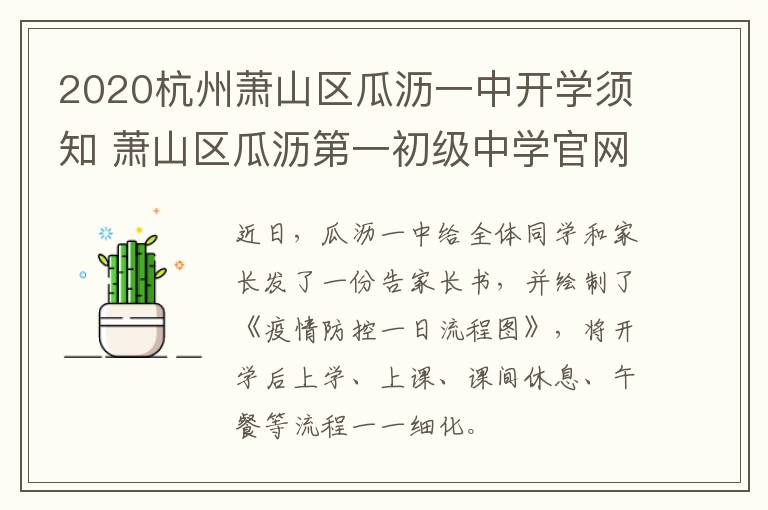 2020杭州萧山区瓜沥一中开学须知 萧山区瓜沥第一初级中学官网

近日，瓜沥一中给全体同学和家长发了一份告家长书，并绘制了《疫情防控一日流程图》，将开学后上学、上课、课间休息、午餐等流程一一细化。